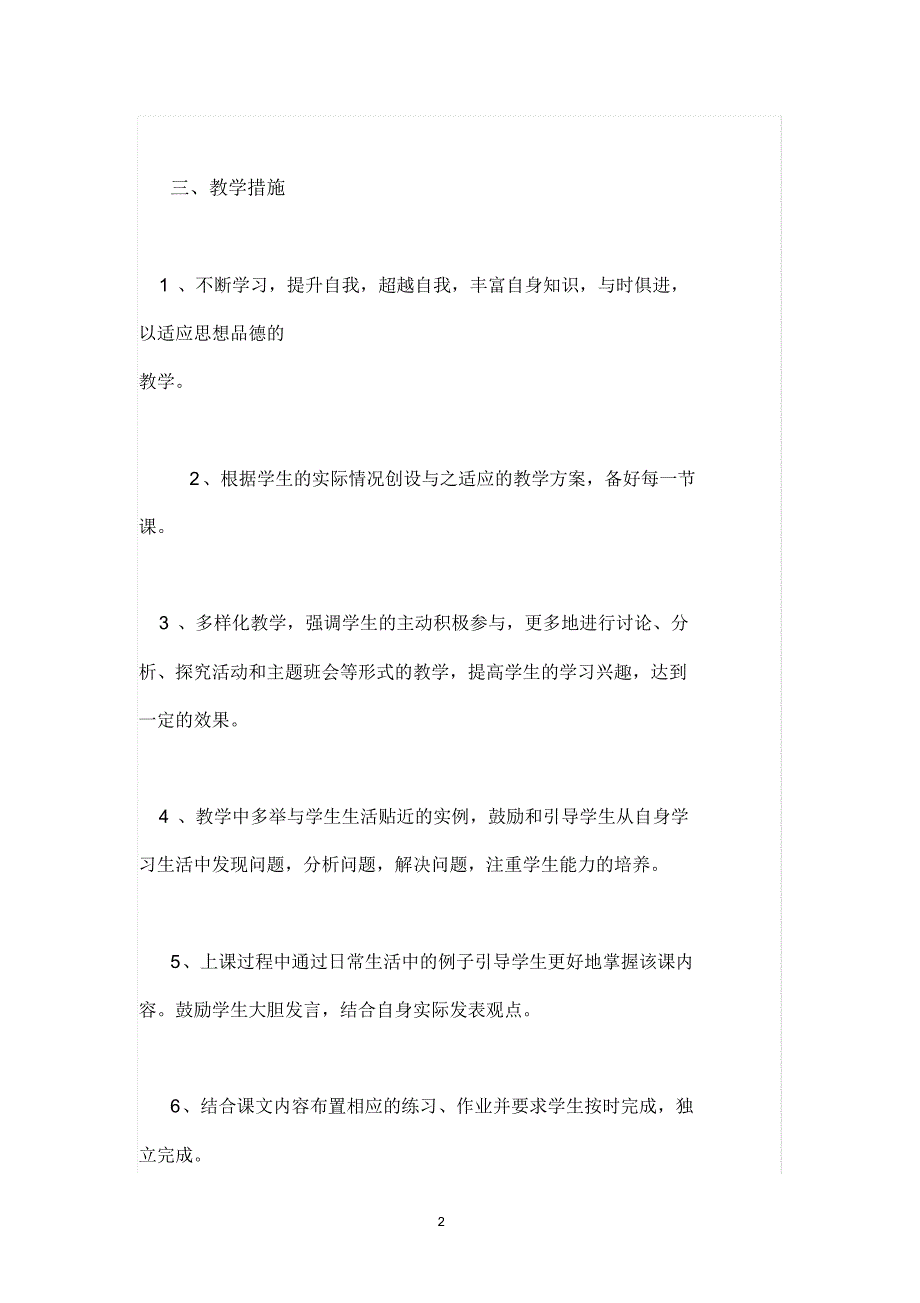 三、教学措施

1 、不断学习，提升自我，超越自我，丰富自身知识，与时俱进，以适应思想品德的
教学。

2、根据学生的实际情况创设与之适应的教学方案，备好每一节课。

3 、多样化教学，强调学生的主动积极参与，更多地进行讨论、分析、探究活动和主题班会等形式的教学，提高学生的学习兴趣，达到一定的效果。

4 、教学中多举与学生生活贴近的实例，鼓励和引导学生从自身学习生活中发现问题，分析问题，解决问题，注重学生能力的培养。

5、上课过程中通过日常生活中的例子引导学生更好地掌握该课内容。鼓励学生大胆发言，结合自身实际发表观点。

6、结合课文内容布置相应的练习、作业并要求学生按时完成，独立完成。

2